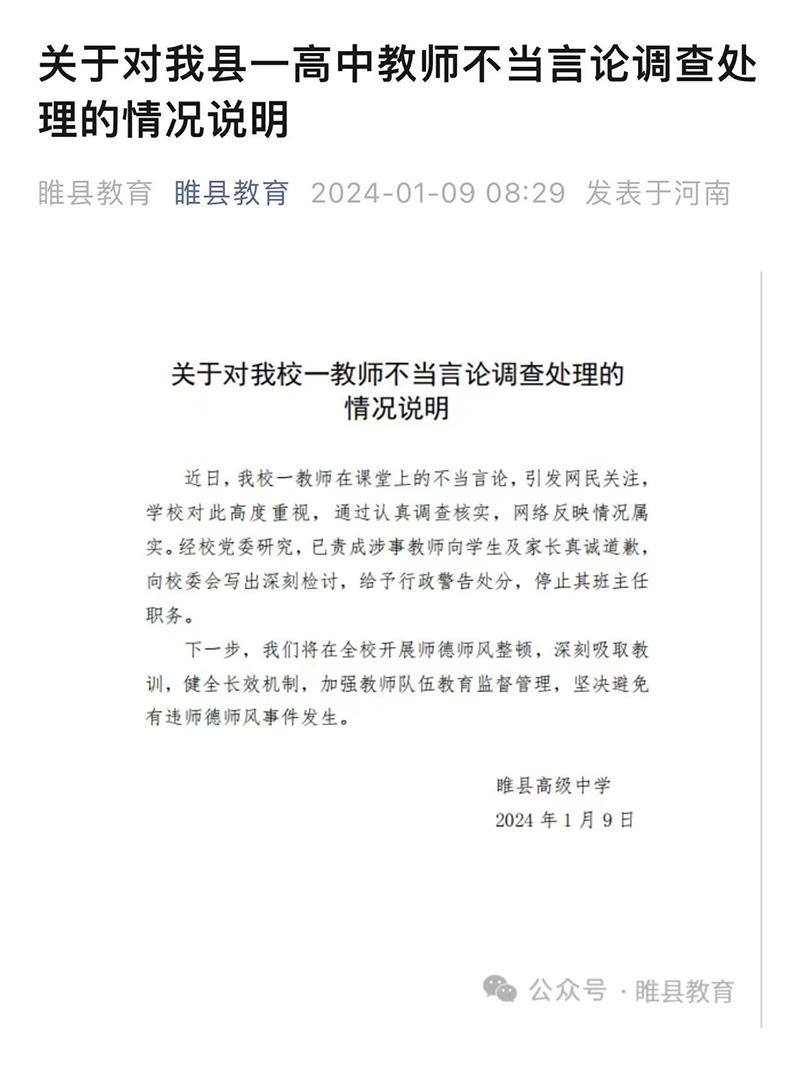 关于对我县一高中教师不当言论调查处理的情况说明

睢县教育 睢县教育 2024-01-09 08:29 发表于河南

关于对我校一教师不当言论调查处理的情况说明

近日，我校一教师在课堂上的不当言论，引发网民关注，学校对此高度重视，通过认真调查核实，网络反映情况属实。经校党委研究，已责成涉事教师向学生及家长真诚道歉，向校委会写出深刻检讨，给予行政警告处分，停止其班主任职务。

下一步，我们将在全校开展师德师风整顿，深刻吸取教训，健全长效机制，加强教师队伍教育监督管理，坚决避免有违师德师风事件发生。

睢县高级中学
2024 年 1 月 9 日

公众号 · 睢县教育